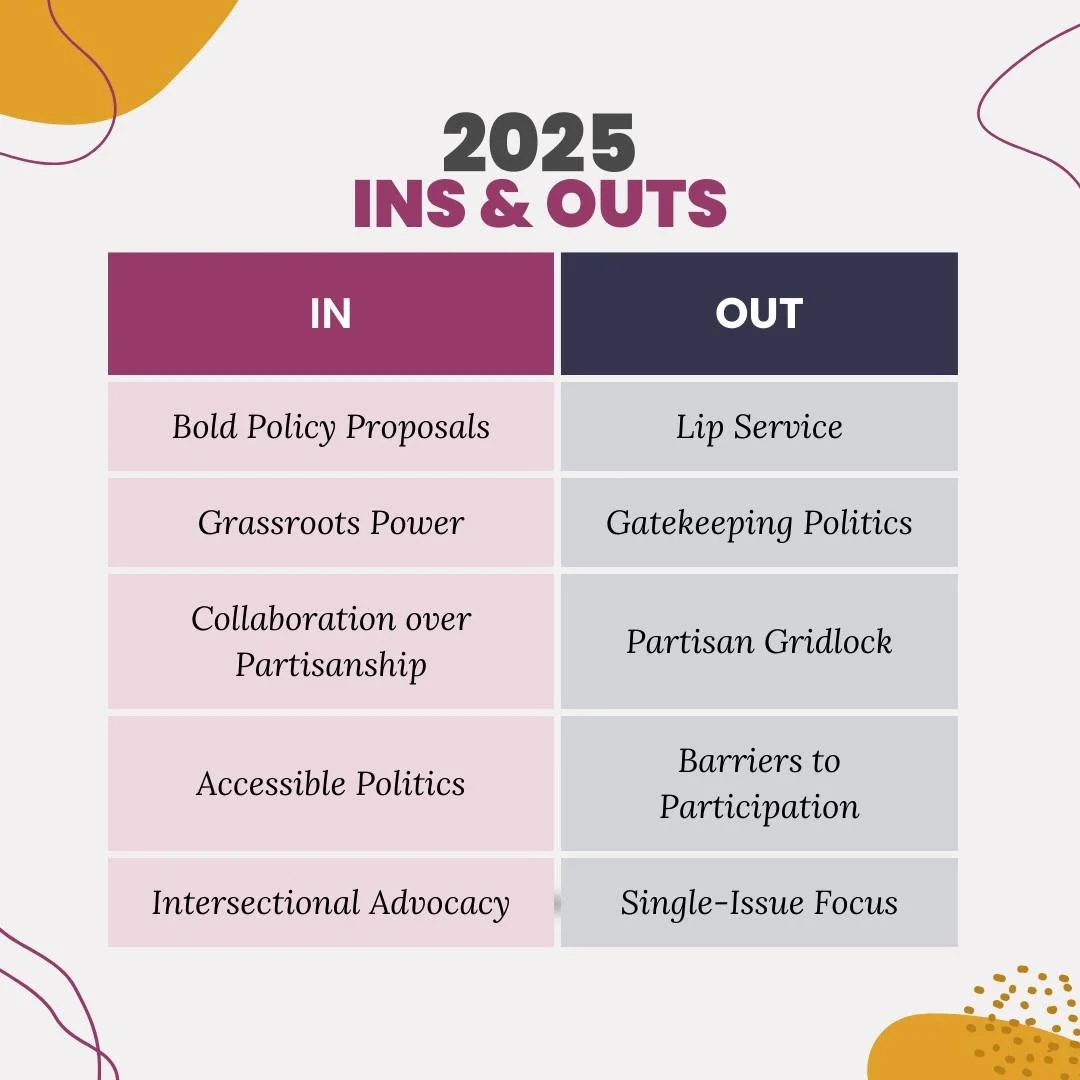 2025
INS & OUTS

| IN | OUT |
|---|---|
| Bold Policy Proposals | Lip Service |
| Grassroots Power | Gatekeeping Politics |
| Collaboration over Partisanship | Partisan Gridlock |
| Accessible Politics | Barriers to Participation |
| Intersectional Advocacy | Single-Issue Focus |